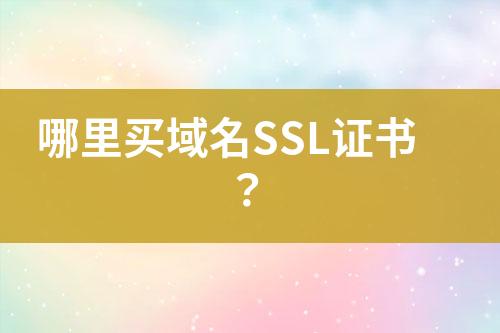 哪里买域名SSL证书？